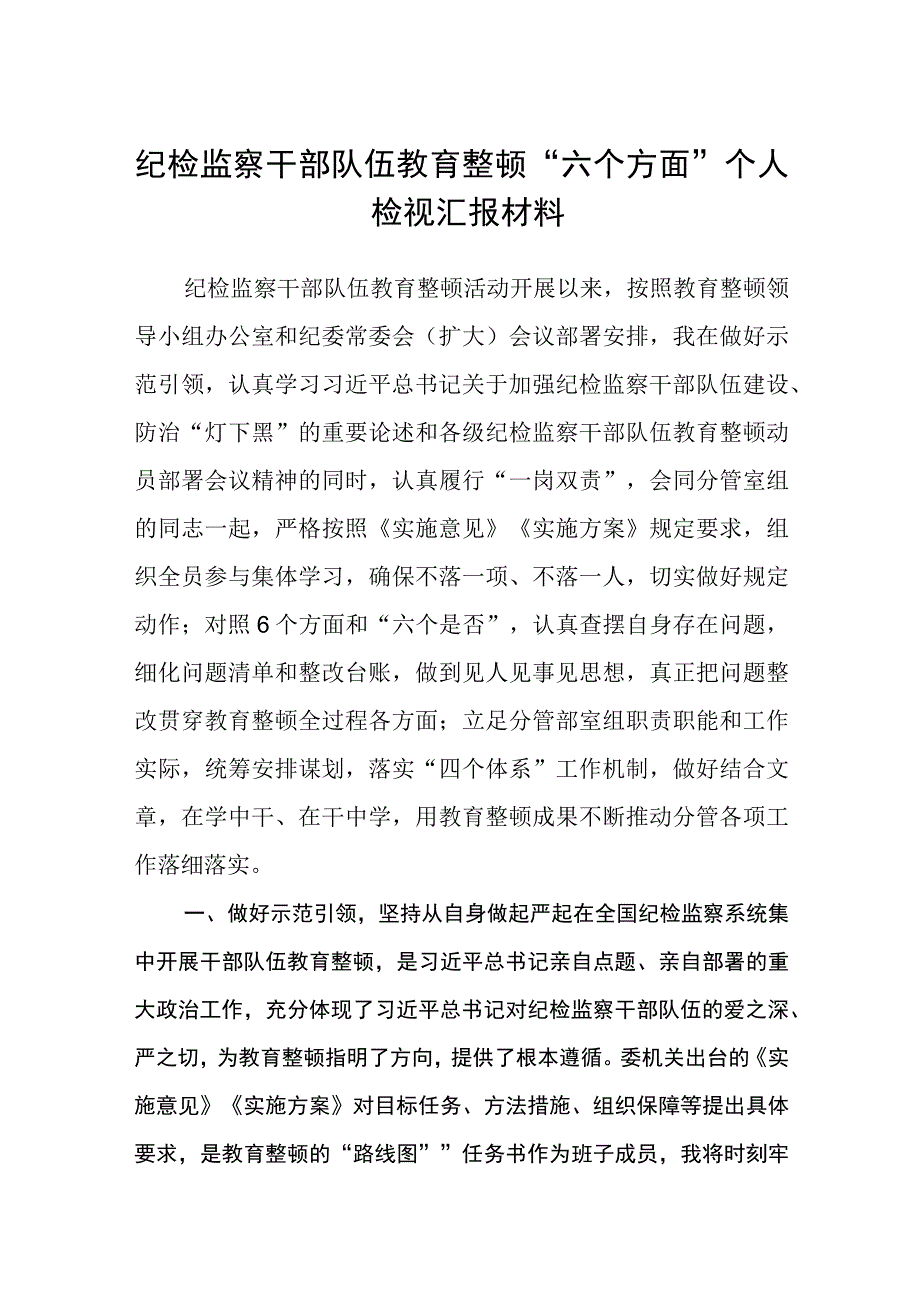 纪检监察干部队伍教育整顿“六个方面”个人检视汇报材料

纪检监察干部队伍教育整顿活动开展以来，按照教育整顿领导小组办公室和纪委常委会（扩大）会议部署安排，我在做好示范引领，认真学习习近平总书记关于加强纪检监察干部队伍建设、防治“灯下黑”的重要论述和各级纪检监察干部队伍教育整顿动员部署会议精神的同时，认真履行“一岗双责”，会同分管室组的同志一起，严格按照《实施意见》《实施方案》规定要求，组织全员参与集体学习，确保不落一项、不落一人，切实做好规定动作；对照6个方面和“六个是否”，认真查摆自身存在问题，细化问题清单和整改台账，做到见人见事见思想，真正把问题整改贯穿教育整顿全过程各方面；立足分管部室组职责职能和工作实际，统筹安排谋划，落实“四个体系”工作机制，做好结合文章，在学中干、在干中学，用教育整顿成果不断推动分管各项工作落细落实。

一、做好示范引领，坚持从自身做起严起在全国纪检监察系统集中开展干部队伍教育整顿，是习近平总书记亲自点题、亲自部署的重大政治工作，充分体现了习近平总书记对纪检监察干部队伍的爱之深、严之切，为教育整顿指明了方向，提供了根本遵循。委机关出台的《实施意见》《实施方案》对目标任务、方法措施、组织保障等提出具体要求，是教育整顿的“路线图””任务书作为班子成员，我将时刻牢